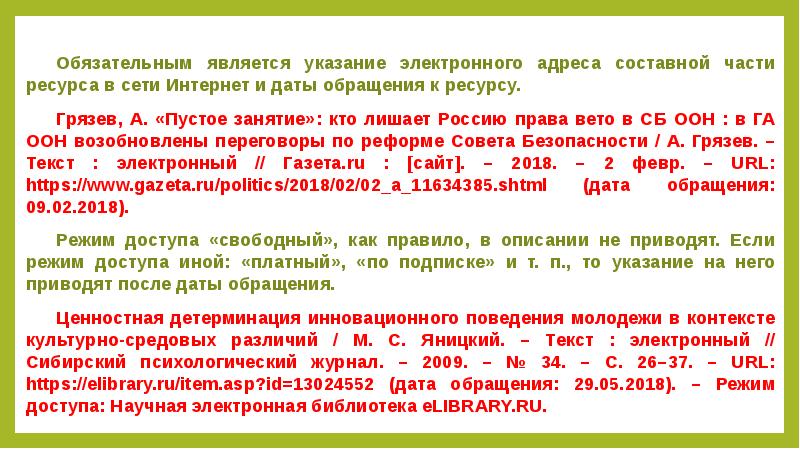 Обязательным является указание электронного адреса составной части ресурса в сети Интернет и даты обращения к ресурсу.

Грязев, А. «Пустое занятие»: кто лишает Россию права вето в СБ ООН : в ГА ООН возобновлены переговоры по реформе Совета Безопасности / А. Грязев. – Текст : электронный // Газета.ru : [сайт]. – 2018. – 2 февр. – URL: https://www.gazeta.ru/politics/2018/02/02_a_11634385.shtml (дата обращения: 09.02.2018).

Режим доступа «свободный», как правило, в описании не приводят. Если режим доступа иной: «платный», «по подписке» и т. п., то указание на него приводят после даты обращения.

Ценностная детерминация инновационного поведения молодежи в контексте культурно-средовых различий / М. С. Яницкий. – Текст : электронный // Сибирский психологический журнал. – 2009. – № 34. – С. 26–37. – URL: https://elibrary.ru/item.asp?id=13024552 (дата обращения: 29.05.2018). – Режим доступа: Научная электронная библиотека eLIBRARY.RU.